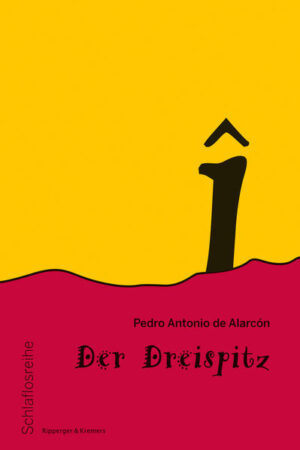 Pedro Antonio de Alarcón

Der Dreispitz

Schlaflosreihe

Ripperger & Kremers